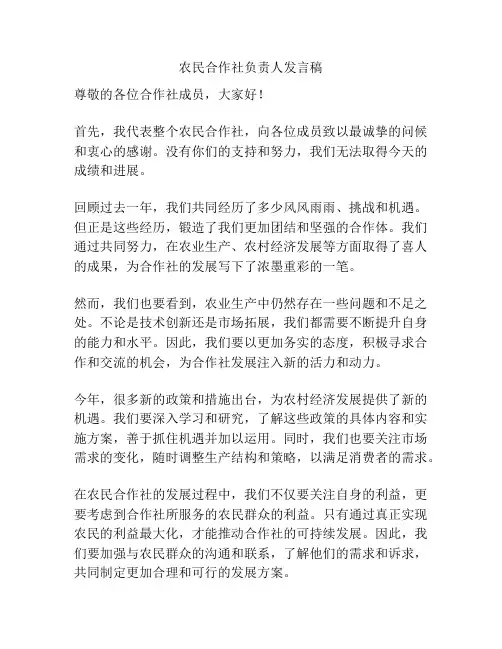 农民合作社负责人发言稿

尊敬的各位合作社成员，大家好！

首先，我代表整个农民合作社，向各位成员致以最诚挚的问候和衷心的感谢。没有你们的支持和努力，我们无法取得今天的成绩和进展。

回顾过去一年，我们共同经历了多少风风雨雨、挑战和机遇。但正是这些经历，锻造了我们更加团结和坚强的合作体。我们通过共同努力，在农业生产、农村经济发展等方面取得了喜人的成果，为合作社的发展写下了浓墨重彩的一笔。

然而，我们也要看到，农业生产中仍然存在一些问题和不足之处。不论是技术创新还是市场拓展，我们都需要不断提升自身的能力和水平。因此，我们要以更加务实的态度，积极寻求合作和交流的机会，为合作社发展注入新的活力和动力。

今年，很多新的政策和措施出台，为农村经济发展提供了新的机遇。我们要深入学习和研究，了解这些政策的具体内容和实施方案，善于抓住机遇并加以运用。同时，我们也要关注市场需求的变化，随时调整生产结构和策略，以满足消费者的需求。

在农民合作社的发展过程中，我们不仅要关注自身的利益，更要考虑到合作社所服务的农民群众的利益。只有通过真正实现农民的利益最大化，才能推动合作社的可持续发展。因此，我们要加强与农民群众的沟通和联系，了解他们的需求和诉求，共同制定更加合理和可行的发展方案。